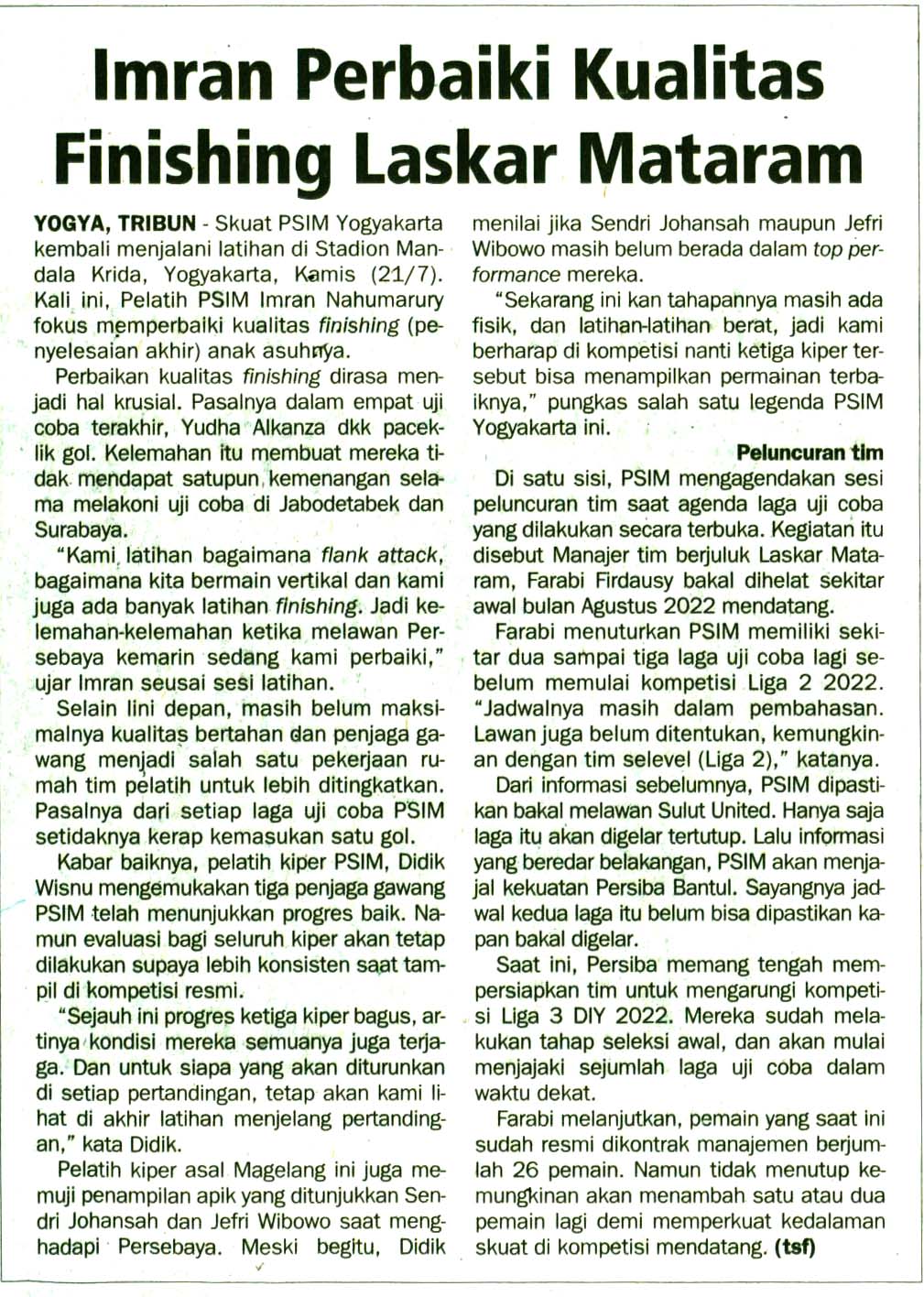 Imran Perbaiki Kualitas Finishing Laskar Mataram

YOGYA, TRIBUN - Skuat PSIM Yogyakarta kembali menjalani latihan di Stadion Mandala Krida, Yogyakarta, Kamis (21/7). Kali ini, Pelatih PSIM Imran Nahumarury fokus memperbaiki kualitas finishing (penyelesaian akhir) anak asuhnya.

Perbaikan kualitas finishing dirasa menjadi hal krusial. Pasalnya dalam empat uji coba terakhir, Yudha Alkanza dkk paceklik gol. Kelemahan itu membuat mereka tidak mendapat satupun kemenangan selama melakoni uji coba di Jabodetabek dan Surabaya.

"Kami latihan bagaimana flank attack, bagaimana kita bermain vertikal dan kami juga ada banyak latihan finishing. Jadi kelemahan-kelemahan ketika melawan Persebaya kemarin sedang kami perbaiki," ujar Imran seusai sesi latihan.

Selain lini depan, masih belum maksimalnya kualitas bertahan dan penjaga gawang menjadi salah satu pekerjaan rumah tim pelatih untuk lebih ditingkatkan. Pasalnya dari setiap laga uji coba PSIM setidaknya kerap kemasukan satu gol.

Kabar baiknya, pelatih kiper PSIM, Didik Wisnu mengemukakan tiga penjaga gawang PSIM telah menunjukkan progres baik. Namun evaluasi bagi seluruh kiper akan tetap dilakukan supaya lebih konsisten saat tampil di kompetisi resmi.

"Sejauh ini progres ketiga kiper bagus, artinya kondisi mereka semuanya juga terjaga. Dan untuk siapa yang akan diturunkan di setiap pertandingan, tetap akan kami lihat di akhir latihan menjelang pertandingan," kata Didik.

Pelatih kiper asal Magelang ini juga memuji penampilan apik yang ditunjukkan Sendri Johansah dan Jefri Wibowo saat menghadapi Persebaya. Meski begitu, Didik menilai jika Sendri Johansah maupun Jefri Wibowo masih belum berada dalam top performance mereka.

"Sekarang ini kan tahapannya masih ada fisik, dan latihan-latihan berat, jadi kami berharap di kompetisi nanti ketiga kiper tersebut bisa menampilkan permainan terbaiknya," pungkas salah satu legenda PSIM Yogyakarta ini.

Peluncuran tim

Di satu sisi, PSIM mengagendakan sesi peluncuran tim saat agenda laga uji coba yang dilakukan secara terbuka. Kegiatan itu disebut Manajer tim berjuluk Laskar Mataram, Farabi Firdausy bakal dihelat sekitar awal bulan Agustus 2022 mendatang.

Farabi menuturkan PSIM memiliki sekitar dua sampai tiga laga uji coba lagi sebelum memulai kompetisi Liga 2 2022. "Jadwalnya masih dalam pembahasan. Lawan juga belum ditentukan, kemungkinan dengan tim selevel (Liga 2)," katanya.

Dari informasi sebelumnya, PSIM dipastikan bakal melawan Sulut United. Hanya saja laga itu akan digelar tertutup. Lalu informasi yang beredar belakangan, PSIM akan menjajal kekuatan Persiba Bantul. Sayangnya jadwal kedua laga itu belum bisa dipastikan kapan bakal digelar.

Saat ini, Persiba memang tengah mempersiapkan tim untuk mengarungi kompetisi Liga 3 DIY 2022. Mereka sudah melakukan tahap seleksi awal, dan akan mulai menjajaki sejumlah laga uji coba dalam waktu dekat.

Farabi melanjutkan, pemain yang saat ini sudah resmi dikontrak manajemen berjumlah 26 pemain. Namun tidak menutup kemungkinan akan menambah satu atau dua pemain lagi demi memperkuat kedalaman skuat di kompetisi mendatang. (tsf)